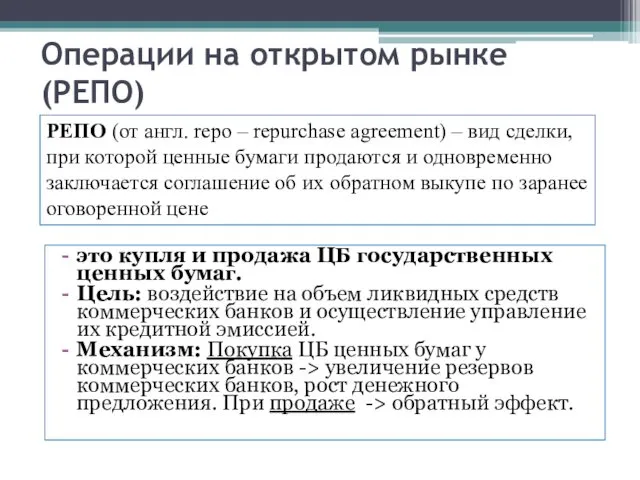 Операции на открытом рынке (РЕПО)

РЕПО (от англ. repo – repurchase agreement) – вид сделки, при которой ценные бумаги продаются и одновременно заключается соглашение об их обратном выкупе по заранее оговоренной цене

- это купля и продажа ЦБ государственных ценных бумаг.
- Цель: воздействие на объем ликвидных средств коммерческих банков и осуществление управление их кредитной эмиссией.
- Механизм: Покупка ЦБ ценных бумаг у коммерческих банков -> увеличение резервов коммерческих банков, рост денежного предложения. При продаже -> обратный эффект.